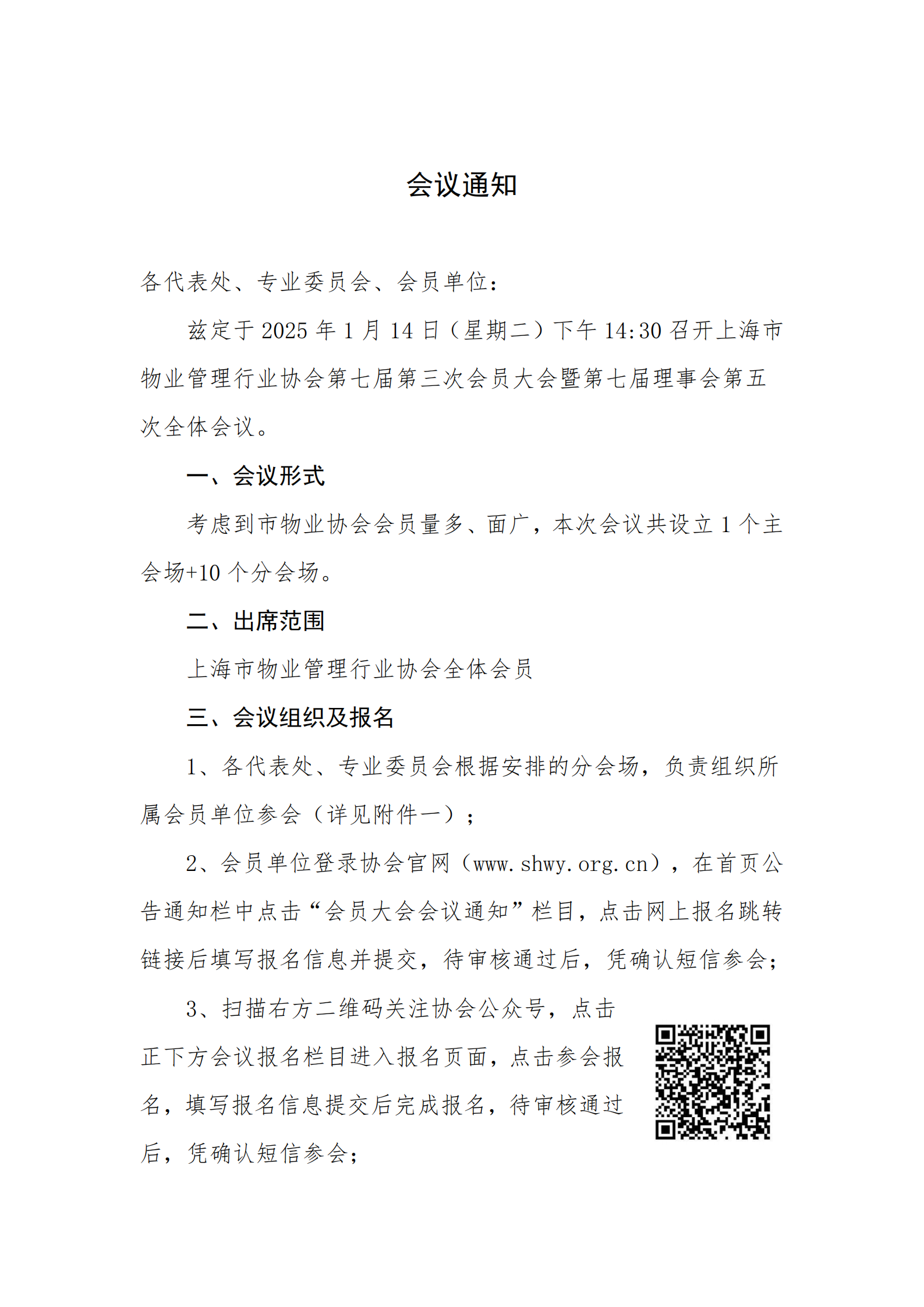 会议通知

各代表处、专业委员会、会员单位：

兹定于 2025 年 1 月 14 日（星期二）下午 14:30 召开上海市物业管理行业协会第七届第三次会员大会暨第七届理事会第五次全体会议。

一、会议形式

考虑到市物业协会会员量多、面广，本次会议共设立 1 个主会场+10 个分会场。

二、出席范围

上海市物业管理行业协会全体会员

三、会议组织及报名

1、各代表处、专业委员会根据安排的分会场，负责组织所属会员单位参会（详见附件一）；

2、会员单位登录协会官网（www.shwy.org.cn），在首页公告通知栏中点击“会员大会会议通知”栏目，点击网上报名跳转链接后填写报名信息并提交，待审核通过后，凭确认短信参会；

3、扫描右方二维码关注协会公众号，点击正下方会议报名栏目进入报名页面，点击参会报名，填写报名信息提交后完成报名，待审核通过后，凭确认短信参会；